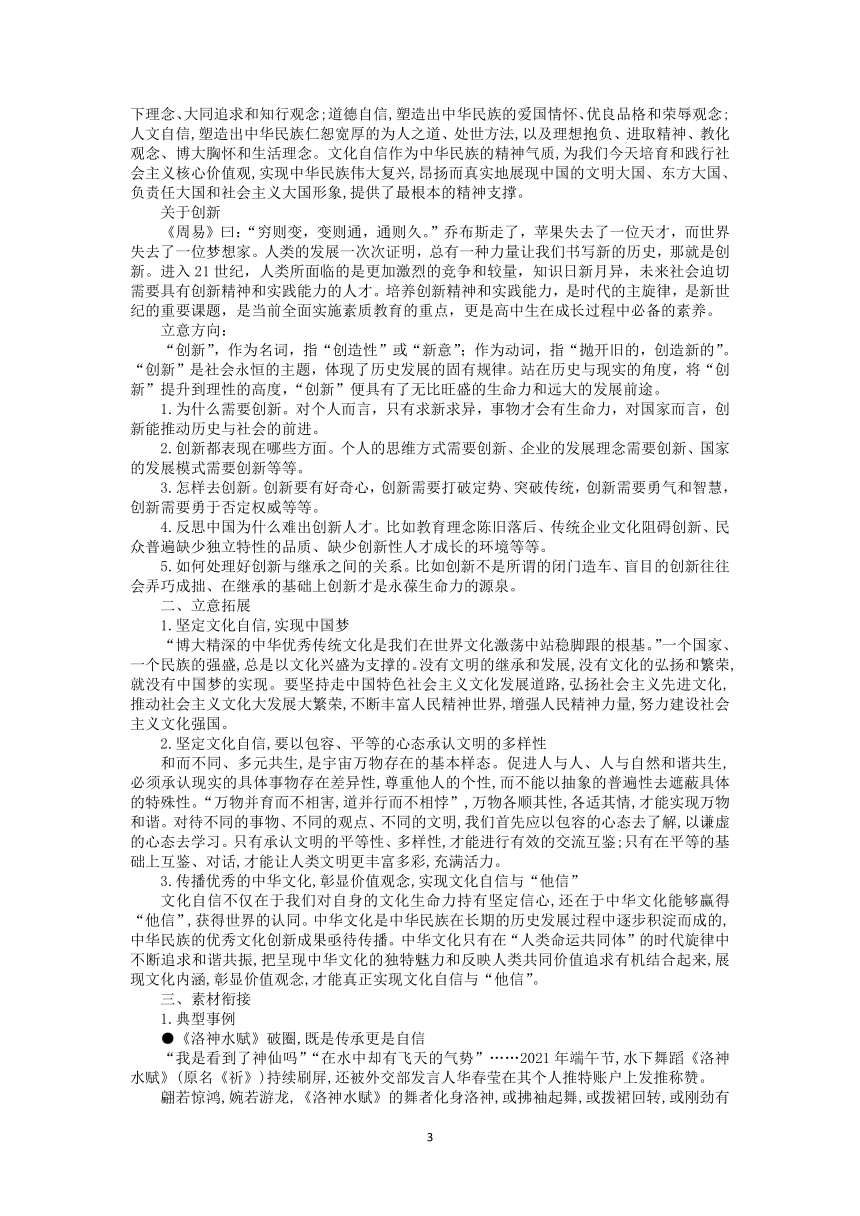 下理念、大同追求和知行观念；道德自信，塑造出中华民族的爱国情怀、优良品格和荣辱观念；人文自信，塑造出中华民族仁恕宽厚的为人之道、处世方法，以及理想抱负、进取精神、教化观念、博大胸怀和生活理念。文化自信作为中华民族的精神气质，为我们今天培育和践行社会主义核心价值观，实现中华民族伟大复兴，昂扬而真实地展现中国的文明大国、东方大国、负责任大国和社会主义大国形象，提供了最根本的精神支撑。

关于创新

《周易》曰：“穷则变，变则通，通则久。”乔布斯走了，苹果失去了一位天才，而世界失去了一位梦想家。人类的发展一次次证明，总有一种力量让我们书写新的历史，那就是创新。进入 21 世纪，人类所面临的是更加激烈的竞争和较量，知识日新月异，未来社会迫切需要具有创新精神和实践能力的人才。培养创新精神和实践能力，是时代的主旋律，是新世纪的重要课题，是当前全面实施素质教育的重点，更是高中生在成长过程中必备的素养。

立意方向：

“创新”，作为名词，指“创造性”或“新意”；作为动词，指“抛开旧的，创造新的”。“创新”是社会永恒的主题，体现了历史发展的固有规律。站在历史与现实的角度，将“创新”提升到理性的高度，“创新”便具有了无比旺盛的生命力和远大的发展前途。

1. 为什么需要创新。对个人而言，只有求新求异，事物才会有生命力，对国家而言，创新能推动历史与社会的前进。

2. 创新都表现在哪些方面。个人的思维方式需要创新、企业的发展理念需要创新、国家的发展模式需要创新等等。

3. 怎样去创新。创新要有好奇心，创新需要打破定势、突破传统，创新需要勇气和智慧，创新需要勇于否定权威等等。

4. 反思中国为什么难出创新人才。比如教育理念陈旧落后、传统企业文化阻碍创新、民众普遍缺少独立特性的品质、缺少创新性人才成长的环境等等。

5. 如何处理好创新与继承之间的关系。比如创新不是所谓的闭门造车、盲目的创新往往会弄巧成拙、在继承的基础上创新才是永葆生命力的源泉。

二、立意拓展

1. 坚定文化自信，实现中国梦

“博大精深的中华优秀传统文化是我们在世界文化激荡中站稳脚跟的根基。”一个国家、一个民族的强盛，总是以文化兴盛为支撑的。没有文明的继承和发展，没有文化的弘扬和繁荣，就没有中国梦的实现。要坚持走中国特色社会主义文化发展道路，弘扬社会主义先进文化，推动社会主义文化大发展大繁荣，不断丰富人民精神世界，增强人民精神力量，努力建设社会主义文化强国。

2. 坚定文化自信，要以包容、平等的心态承认文明的多样性

和而不同、多元共生，是宇宙万物存在的基本样态。促进人与人、人与自然和谐共生，必须承认现实的具体事物存在差异性，尊重他人的个性，而不能以抽象的普遍性去遮蔽具体的特殊性。“万物并育而不相害，道并行而不相悖”，万物各顺其性，各适其情，才能实现万物和谐。对待不同的事物、不同的观点、不同的文明，我们首先应以包容的心态去了解，以谦虚的心态去学习。只有承认文明的平等性、多样性，才能进行有效的交流互鉴；只有在平等的基础上互鉴、对话，才能让人类文明更丰富多彩，充满活力。

3. 传播优秀的中华文化，彰显价值观念，实现文化自信与“他信”

文化自信不仅在于我们对自身的文化生命力持有坚定信心，还在于中华文化能够赢得“他信”，获得世界的认同。中华文化是中华民族在长期的历史发展过程中逐步积淀而成的，中华民族的优秀文化创新成果亟待传播。中华文化只有在“人类命运共同体”的时代旋律中不断追求和谐共振，把呈现中华文化的独特魅力和反映人类共同价值追求有机结合起来，展现文化内涵，彰显价值观念，才能真正实现文化自信与“他信”。

三、素材衔接

1. 典型事例

●《洛神水赋》破圈，既是传承更是自信

“我是看到了神仙吗”“在水中却有飞天的气势”……2021 年端午节，水下舞蹈《洛神水赋》(原名《祈》)持续刷屏，还被外交部发言人华春莹在其个人推特账户上发推称赞。

翩若惊鸿，婉若游龙，《洛神水赋》的舞者化身洛神，或拂袖起舞，或拨裙回转，或刚劲有

3